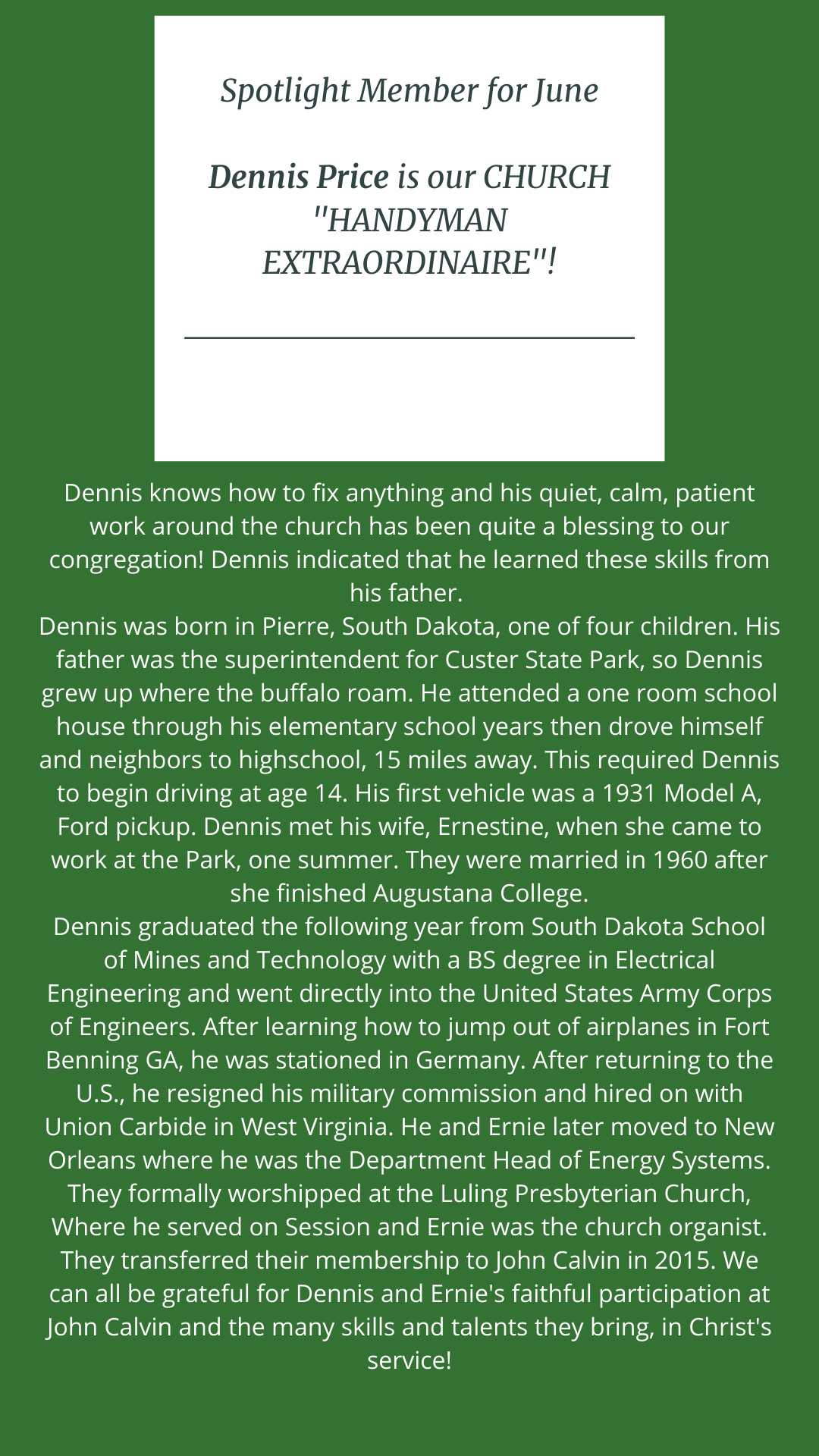 Spotlight Member for June

Dennis Price is our CHURCH "HANDYMAN EXTRAORDINAIRE"!

Dennis knows how to fix anything and his quiet, calm, patient work around the church has been quite a blessing to our congregation! Dennis indicated that he learned these skills from his father.
Dennis was born in Pierre, South Dakota, one of four children. His father was the superintendent for Custer State Park, so Dennis grew up where the buffalo roam. He attended a one room school house through his elementary school years then drove himself and neighbors to highschool, 15 miles away. This required Dennis to begin driving at age 14. His first vehicle was a 1931 Model A, Ford pickup. Dennis met his wife, Ernestine, when she came to work at the Park, one summer. They were married in 1960 after she finished Augustana College.
Dennis graduated the following year from South Dakota School of Mines and Technology with a BS degree in Electrical Engineering and went directly into the United States Army Corps of Engineers. After learning how to jump out of airplanes in Fort Benning GA, he was stationed in Germany. After returning to the U.S., he resigned his military commission and hired on with Union Carbide in West Virginia. He and Ernie later moved to New Orleans where he was the Department Head of Energy Systems. They formally worshipped at the Luling Presbyterian Church, Where he served on Session and Ernie was the church organist. They transferred their membership to John Calvin in 2015. We can all be grateful for Dennis and Ernie's faithful participation at John Calvin and the many skills and talents they bring, in Christ's service!